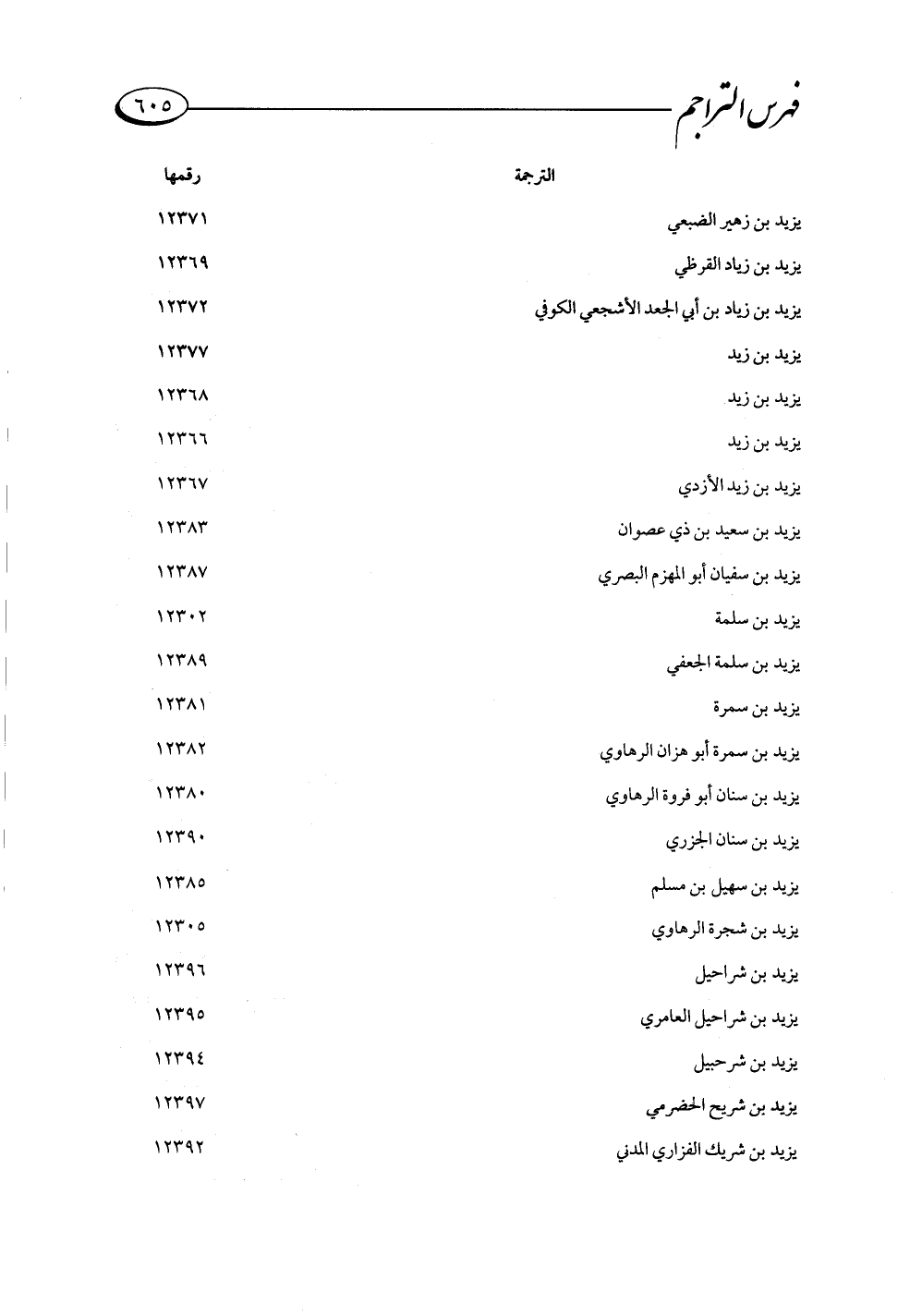 فهرس التراجم ٦٠٥

| الترجمة | رقمها |
|---|---|
| يزيد بن زهير الضبعي | ١٢٣٧١ |
| يزيد بن زياد القرظي | ١٢٣٦٩ |
| يزيد بن زياد بن أبي الجعد الأشجعي الكوفي | ١٢٣٧٢ |
| يزيد بن زيد | ١٢٣٧٧ |
| يزيد بن زيد | ١٢٣٦٨ |
| يزيد بن زيد | ١٢٣٦٦ |
| يزيد بن زيد الأزدي | ١٢٣٦٧ |
| يزيد بن سعيد بن ذي عصوان | ١٢٣٨٣ |
| يزيد بن سفيان أبو المهزم البصري | ١٢٣٨٧ |
| يزيد بن سلمة | ١٢٣٠٢ |
| يزيد بن سلمة الجعفي | ١٢٣٨٩ |
| يزيد بن سمرة | ١٢٣٨١ |
| يزيد بن سمرة أبو هزان الرهاوي | ١٢٣٨٢ |
| يزيد بن سنان أبو فروة الرهاوي | ١٢٣٨٠ |
| يزيد بن سنان الجزري | ١٢٣٩٠ |
| يزيد بن سهيل بن مسلم | ١٢٣٨٥ |
| يزيد بن شجرة الرهاوي | ١٢٣٠٥ |
| يزيد بن شراحيل | ١٢٣٩٦ |
| يزيد بن شراحيل العامري | ١٢٣٩٥ |
| يزيد بن شرحبيل | ١٢٣٩٤ |
| يزيد بن شريح الحضرمي | ١٢٣٩٧ |
| يزيد بن شريك الفزاري المدني | ١٢٣٩٢ |